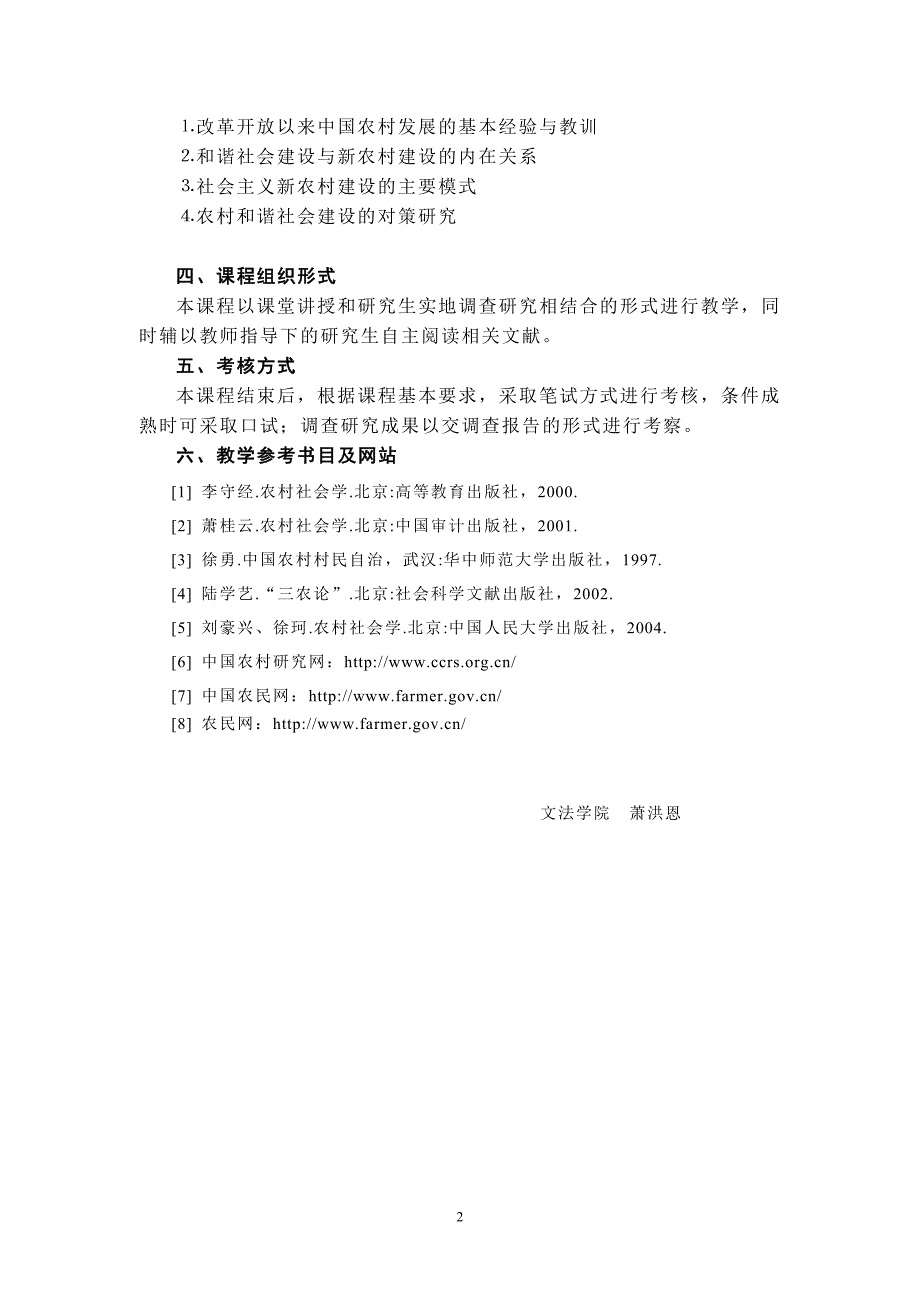 1.改革开放以来中国农村发展的基本经验与教训
2.和谐社会建设与新农村建设的内在关系
3.社会主义新农村建设的主要模式
4.农村和谐社会建设的对策研究

四、课程组织形式

本课程以课堂讲授和研究生实地调查研究相结合的形式进行教学，同时辅以教师指导下的研究生自主阅读相关文献。

五、考核方式

本课程结束后，根据课程基本要求，采取笔试方式进行考核，条件成熟时可采取口试；调查研究成果以交调查报告的形式进行考察。

六、教学参考书目及网站

[1] 李守经.农村社会学.北京:高等教育出版社，2000.
[2] 萧桂云.农村社会学.北京:中国审计出版社，2001.
[3] 徐勇.中国农村村民自治，武汉:华中师范大学出版社，1997.
[4] 陆学艺.“三农论”.北京:社会科学文献出版社，2002.
[5] 刘豪兴、徐珂.农村社会学.北京:中国人民大学出版社，2004.
[6] 中国农村研究网：http://www.ccrs.org.cn/
[7] 中国农民网：http://www.farmer.gov.cn/
[8] 农民网：http://www.farmer.gov.cn/

文法学院 萧洪恩

2